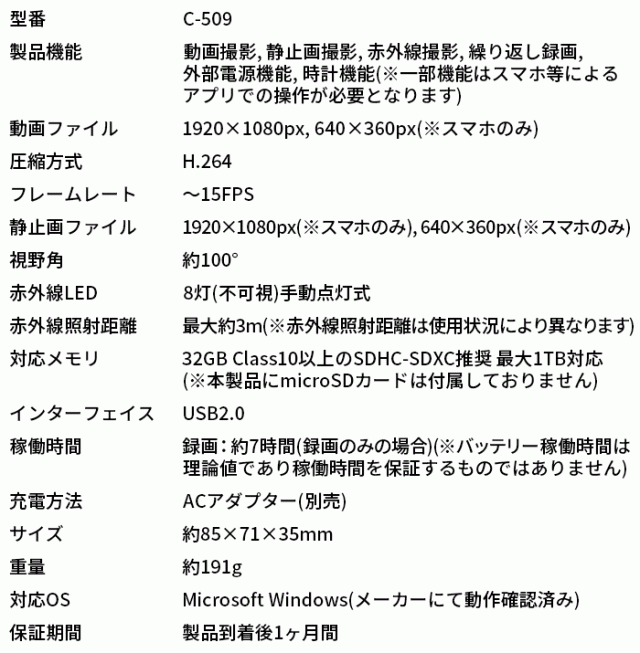 型番 C-509

製品機能 動画撮影, 静止画撮影, 赤外線撮影, 繰り返し録画, 外部電源機能, 時計機能(※一部機能はスマホ等によるアプリでの操作が必要となります)

動画ファイル 1920×1080px, 640×360px(※スマホのみ)

圧縮方式 H.264

フレームレート ～15FPS

静止画ファイル 1920×1080px(※スマホのみ), 640×360px(※スマホのみ)

視野角 約100°

赤外線LED 8灯(不可視)手動点灯式

赤外線照射距離 最大約3m(※赤外線照射距離は使用状況により異なります)

対応メモリ 32GB Class10以上のSDHC-SDXC推奨 最大1TB対応(※本製品にmicroSDカードは付属しておりません)

インターフェイス USB2.0

稼働時間 録画：約7時間(録画のみの場合)(※バッテリー稼働時間は理論値であり稼働時間を保証するものではありません)

充電方法 ACアダプター(別売)

サイズ 約85×71×35mm

重量 約191g

対応OS Microsoft Windows(メーカーにて動作確認済み)

保証期間 製品到着後1ヶ月間